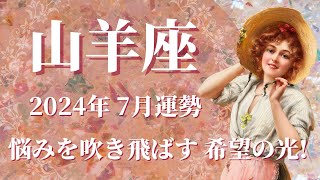 山羊座

2024年 7月運勢

悩みを吹き飛ばす 希望の光!